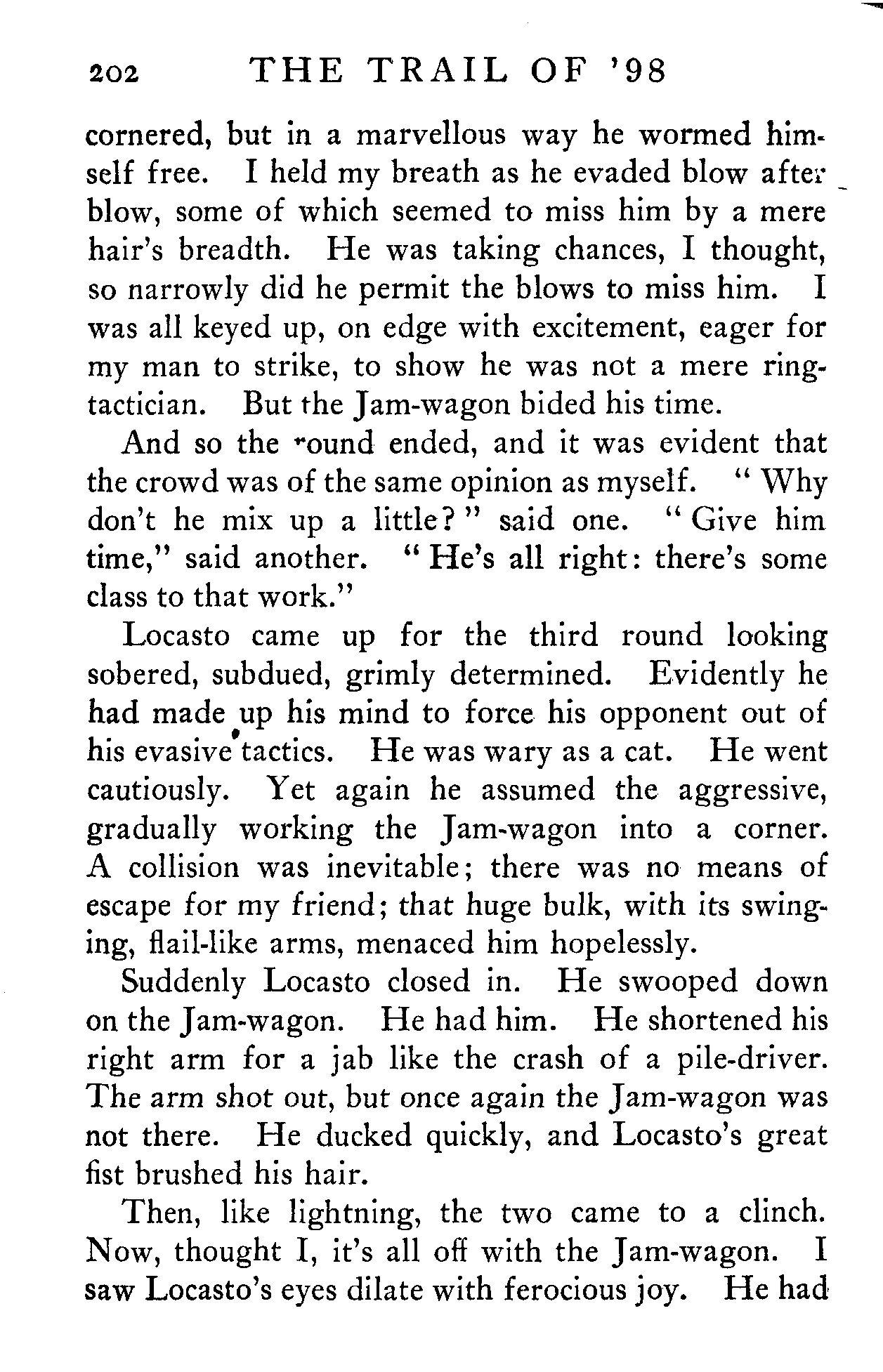 202 THE TRAIL OF '98

cornered, but in a marvellous way he wormed himself free. I held my breath as he evaded blow after blow, some of which seemed to miss him by a mere hair's breadth. He was taking chances, I thought, so narrowly did he permit the blows to miss him. I was all keyed up, on edge with excitement, eager for my man to strike, to show he was not a mere ring-tactician. But the Jam-wagon bided his time.

And so the round ended, and it was evident that the crowd was of the same opinion as myself. "Why don't he mix up a little?" said one. "Give him time," said another. "He's all right: there's some class to that work."

Locasto came up for the third round looking sobered, subdued, grimly determined. Evidently he had made up his mind to force his opponent out of his evasive tactics. He was wary as a cat. He went cautiously. Yet again he assumed the aggressive, gradually working the Jam-wagon into a corner. A collision was inevitable; there was no means of escape for my friend; that huge bulk, with its swinging, flail-like arms, menaced him hopelessly.

Suddenly Locasto closed in. He swooped down on the Jam-wagon. He had him. He shortened his right arm for a jab like the crash of a pile-driver. The arm shot out, but once again the Jam-wagon was not there. He ducked quickly, and Locasto's great fist brushed his hair.

Then, like lightning, the two came to a clinch. Now, thought I, it's all off with the Jam-wagon. I saw Locasto's eyes dilate with ferocious joy. He had